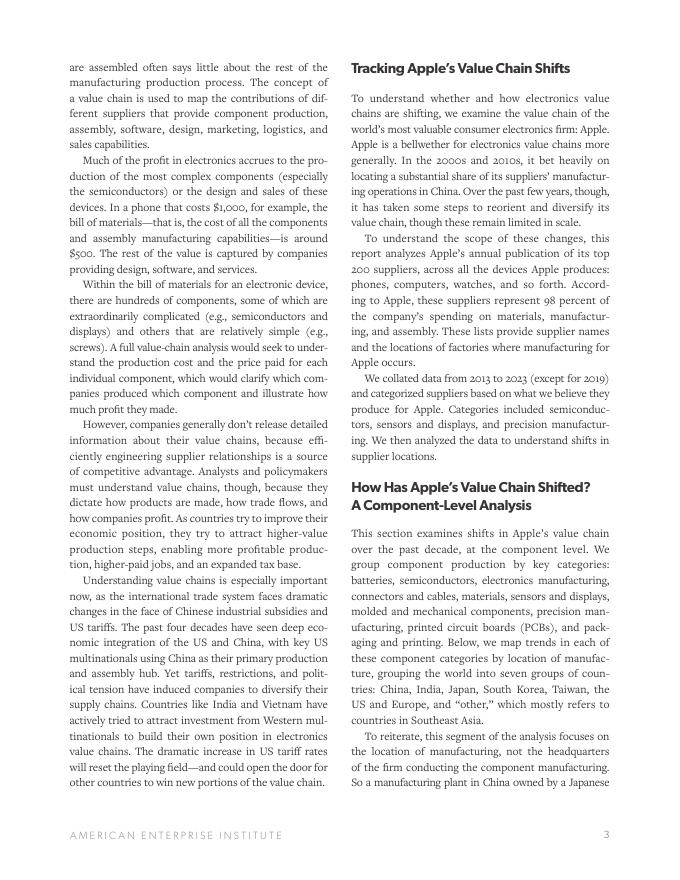 are assembled often says little about the rest of the manufacturing production process. The concept of a value chain is used to map the contributions of different suppliers that provide component production, assembly, software, design, marketing, logistics, and sales capabilities.

Much of the profit in electronics accrues to the production of the most complex components (especially the semiconductors) or the design and sales of these devices. In a phone that costs $1,000, for example, the bill of materials—that is, the cost of all the components and assembly manufacturing capabilities—is around $500. The rest of the value is captured by companies providing design, software, and services.

Within the bill of materials for an electronic device, there are hundreds of components, some of which are extraordinarily complicated (e.g., semiconductors and displays) and others that are relatively simple (e.g., screws). A full value-chain analysis would seek to understand the production cost and the price paid for each individual component, which would clarify which companies produced which component and illustrate how much profit they made.

However, companies generally don't release detailed information about their value chains, because efficiently engineering supplier relationships is a source of competitive advantage. Analysts and policymakers must understand value chains, though, because they dictate how products are made, how trade flows, and how companies profit. As countries try to improve their economic position, they try to attract higher-value production steps, enabling more profitable production, higher-paid jobs, and an expanded tax base.

Understanding value chains is especially important now, as the international trade system faces dramatic changes in the face of Chinese industrial subsidies and US tariffs. The past four decades have seen deep economic integration of the US and China, with key US multinationals using China as their primary production and assembly hub. Yet tariffs, restrictions, and political tension have induced companies to diversify their supply chains. Countries like India and Vietnam have actively tried to attract investment from Western multinationals to build their own position in electronics value chains. The dramatic increase in US tariff rates will reset the playing field—and could open the door for other countries to win new portions of the value chain.

Tracking Apple's Value Chain Shifts

To understand whether and how electronics value chains are shifting, we examine the value chain of the world's most valuable consumer electronics firm: Apple. Apple is a bellwether for electronics value chains more generally. In the 2000s and 2010s, it bet heavily on locating a substantial share of its suppliers' manufacturing operations in China. Over the past few years, though, it has taken some steps to reorient and diversify its value chain, though these remain limited in scale.

To understand the scope of these changes, this report analyzes Apple's annual publication of its top 200 suppliers, across all the devices Apple produces: phones, computers, watches, and so forth. According to Apple, these suppliers represent 98 percent of the company's spending on materials, manufacturing, and assembly. These lists provide supplier names and the locations of factories where manufacturing for Apple occurs.

We collated data from 2013 to 2023 (except for 2019) and categorized suppliers based on what we believe they produce for Apple. Categories included semiconductors, sensors and displays, and precision manufacturing. We then analyzed the data to understand shifts in supplier locations.

How Has Apple's Value Chain Shifted? A Component-Level Analysis

This section examines shifts in Apple's value chain over the past decade, at the component level. We group component production by key categories: batteries, semiconductors, electronics manufacturing, connectors and cables, materials, sensors and displays, molded and mechanical components, precision manufacturing, printed circuit boards (PCBs), and packaging and printing. Below, we map trends in each of these component categories by location of manufacture, grouping the world into seven groups of countries: China, India, Japan, South Korea, Taiwan, the US and Europe, and "other," which mostly refers to countries in Southeast Asia.

To reiterate, this segment of the analysis focuses on the location of manufacturing, not the headquarters of the firm conducting the component manufacturing. So a manufacturing plant in China owned by a Japanese

AMERICAN ENTERPRISE INSTITUTE 3